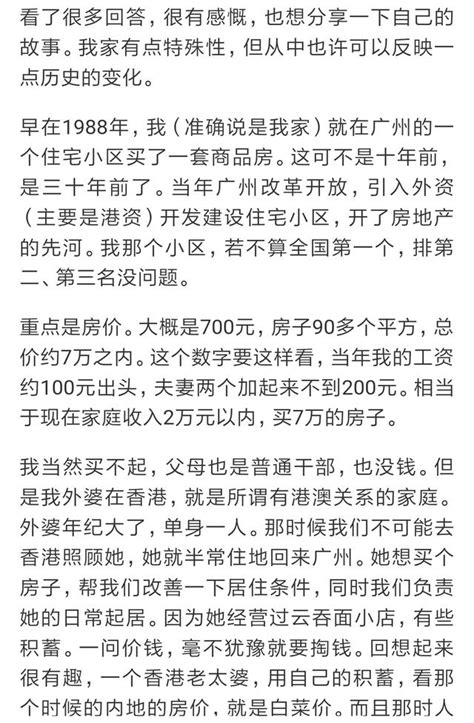 看了很多回答，很有感慨，也想分享一下自己的故事。我家有点特殊性，但从中也许可以反映一点历史的变化。

早在1988年，我（准确说是我家）就在广州的一个住宅小区买了一套商品房。这可不是十年前，是三十年前了。当年广州改革开放，引入外资（主要是港资）开发建设住宅小区，开了房地产的先河。我那个小区，若不算全国第一个，排第二、第三名没问题。

重点是房价。大概是700元，房子90多个平方，总价约7万之内。这个数字要这样看，当年我的工资约100元出头，夫妻两个加起来不到200元。相当于现在家庭收入2万元以内，买7万的房子。

我当然买不起，父母也是普通干部，也没钱。但是我外婆在香港，就是所谓有港澳关系的家庭。外婆年纪大了，单身一人。那时候我们不可能去香港照顾她，她就半常住地回来广州。她想买个房子，帮我们改善一下居住条件，同时我们负责她的日常起居。因为她经营过云吞面小店，有些积蓄。一问价钱，毫不犹豫就要掏钱。回想起来很有趣，一个香港老太婆，用自己的积蓄，看那个时候的内地的房价，就是白菜价。而且那时人